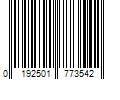 0 192501 773542